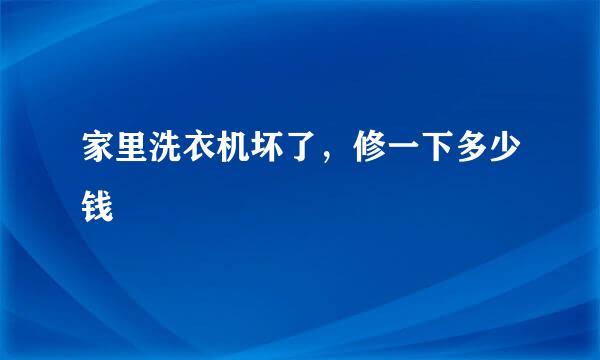 家里洗衣机坏了，修一下多少钱